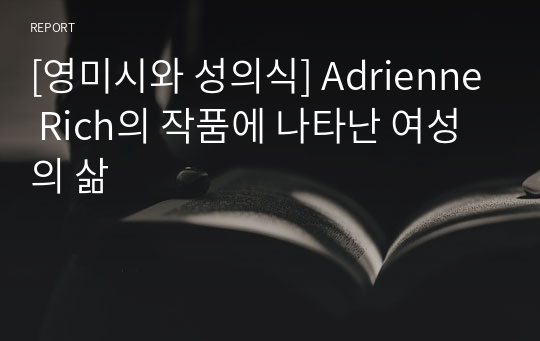 REPORT

[영미시와 성의식] Adrienne Rich의 작품에 나타난 여성의 삶